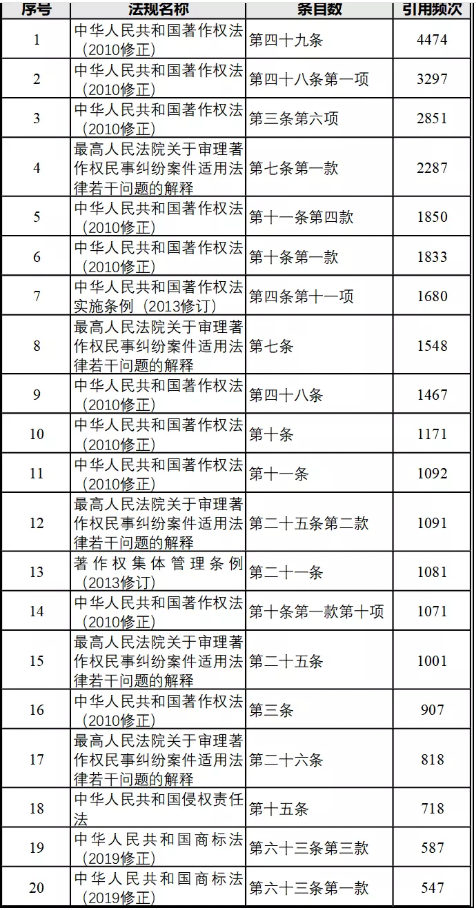 | 序号 | 法规名称 | 条目数 | 引用频次 |
|---|---|---|---|
| 1 | 中华人民共和国著作权法（2010修正） | 第四十九条 | 4474 |
| 2 | 中华人民共和国著作权法（2010修正） | 第四十八条第一项 | 3297 |
| 3 | 中华人民共和国著作权法（2010修正） | 第三条第六项 | 2851 |
| 4 | 最高人民法院关于审理著作权民事纠纷案件适用法律若干问题的解释 | 第七条第一款 | 2287 |
| 5 | 中华人民共和国著作权法（2010修正） | 第十一条第四款 | 1850 |
| 6 | 中华人民共和国著作权法（2010修正） | 第十条第一款 | 1833 |
| 7 | 中华人民共和国著作权法实施条例（2013修订） | 第四条第十一项 | 1680 |
| 8 | 最高人民法院关于审理著作权民事纠纷案件适用法律若干问题的解释 | 第七条 | 1548 |
| 9 | 中华人民共和国著作权法（2010修正） | 第四十八条 | 1467 |
| 10 | 中华人民共和国著作权法（2010修正） | 第十条 | 1171 |
| 11 | 中华人民共和国著作权法（2010修正） | 第十一条 | 1092 |
| 12 | 最高人民法院关于审理著作权民事纠纷案件适用法律若干问题的解释 | 第二十五条第二款 | 1091 |
| 13 | 著作权集体管理条例（2013修订） | 第二十一条 | 1081 |
| 14 | 中华人民共和国著作权法（2010修正） | 第十条第一款第十项 | 1071 |
| 15 | 最高人民法院关于审理著作权民事纠纷案件适用法律若干问题的解释 | 第二十五条 | 1001 |
| 16 | 中华人民共和国著作权法（2010修正） | 第三条 | 907 |
| 17 | 最高人民法院关于审理著作权民事纠纷案件适用法律若干问题的解释 | 第二十六条 | 818 |
| 18 | 中华人民共和国侵权责任法 | 第十五条 | 718 |
| 19 | 中华人民共和国商标法（2019修正） | 第六十三条第三款 | 587 |
| 20 | 中华人民共和国商标法（2019修正） | 第六十三条第一款 | 547 |